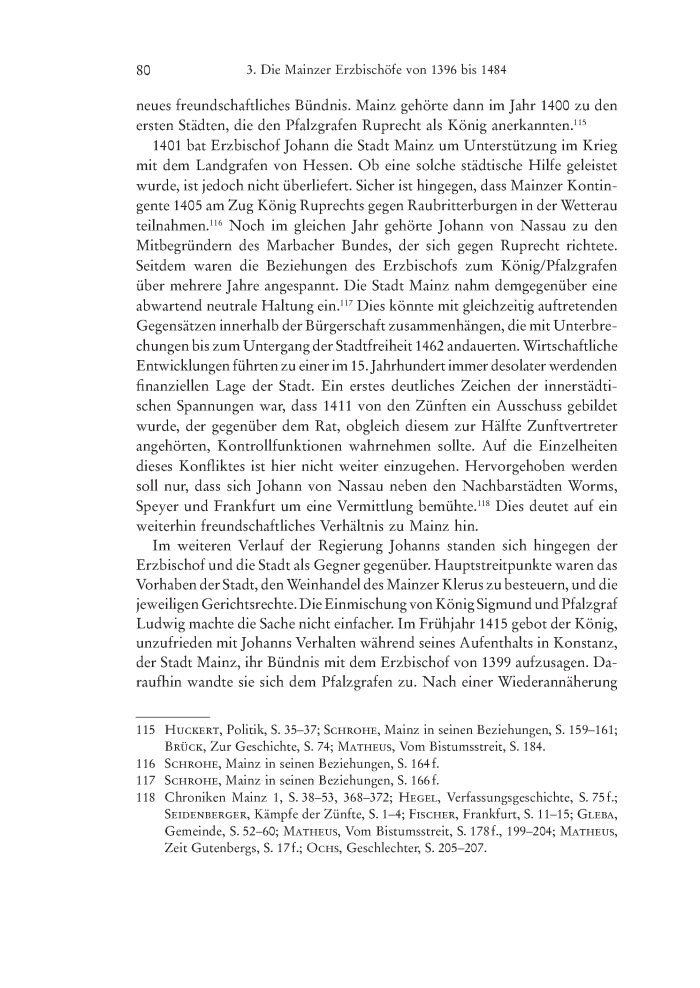 80 3. Die Mainzer Erzbischöfe von 1396 bis 1484

neues freundschaftliches Bündnis. Mainz gehörte dann im Jahr 1400 zu den ersten Städten, die den Pfalzgrafen Ruprecht als König anerkannten.$^{115}$

1401 bat Erzbischof Johann die Stadt Mainz um Unterstützung im Krieg mit dem Landgrafen von Hessen. Ob eine solche städtische Hilfe geleistet wurde, ist jedoch nicht überliefert. Sicher ist hingegen, dass Mainzer Kontingente 1405 am Zug König Ruprechts gegen Raubritterburgen in der Wetterau teilnahmen.$^{116}$ Noch im gleichen Jahr gehörte Johann von Nassau zu den Mitbegründern des Marbacher Bundes, der sich gegen Ruprecht richtete. Seitdem waren die Beziehungen des Erzbischofs zum König/Pfalzgrafen über mehrere Jahre angespannt. Die Stadt Mainz nahm demgegenüber eine abwartend neutrale Haltung ein.$^{117}$ Dies könnte mit gleichzeitig auftretenden Gegensätzen innerhalb der Bürgerschaft zusammenhängen, die mit Unterbrechungen bis zum Untergang der Stadtfreiheit 1462 andauerten. Wirtschaftliche Entwicklungen führten zu einer im 15. Jahrhundert immer desolater werdenden finanziellen Lage der Stadt. Ein erstes deutliches Zeichen der innerstädtischen Spannungen war, dass 1411 von den Zünften ein Ausschuss gebildet wurde, der gegenüber dem Rat, obgleich diesem zur Hälfte Zunftvertreter angehörten, Kontrollfunktionen wahrnehmen sollte. Auf die Einzelheiten dieses Konfliktes ist hier nicht weiter einzugehen. Hervorgehoben werden soll nur, dass sich Johann von Nassau neben den Nachbarstädten Worms, Speyer und Frankfurt um eine Vermittlung bemühte.$^{118}$ Dies deutet auf ein weiterhin freundschaftliches Verhältnis zu Mainz hin.

Im weiteren Verlauf der Regierung Johanns standen sich hingegen der Erzbischof und die Stadt als Gegner gegenüber. Hauptstreitpunkte waren das Vorhaben der Stadt, den Weinhandel des Mainzer Klerus zu besteuern, und die jeweiligen Gerichtsrechte. Die Einmischung von König Sigmund und Pfalzgraf Ludwig machte die Sache nicht einfacher. Im Frühjahr 1415 gebot der König, unzufrieden mit Johanns Verhalten während seines Aufenthalts in Konstanz, der Stadt Mainz, ihr Bündnis mit dem Erzbischof von 1399 aufzusagen. Daraufhin wandte sie sich dem Pfalzgrafen zu. Nach einer Wiederannäherung

115 Huckert, Politik, S. 35–37; Schrohe, Mainz in seinen Beziehungen, S. 159–161; Brück, Zur Geschichte, S. 74; Matheus, Vom Bistumsstreit, S. 184.
116 Schrohe, Mainz in seinen Beziehungen, S. 164 f.
117 Schrohe, Mainz in seinen Beziehungen, S. 166 f.
118 Chroniken Mainz 1, S. 38–53, 368–372; Hegel, Verfassungsgeschichte, S. 75 f.; Seidenberger, Kämpfe der Zünfte, S. 1–4; Fischer, Frankfurt, S. 11–15; Gleba, Gemeinde, S. 52–60; Matheus, Vom Bistumsstreit, S. 178 f., 199–204; Matheus, Zeit Gutenbergs, S. 17 f.; Ochs, Geschlechter, S. 205–207.